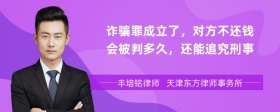 诈骗罪成立了，对方不还钱会被判多久，还能追究刑事

丰培铭律师　天津东方律师事务所